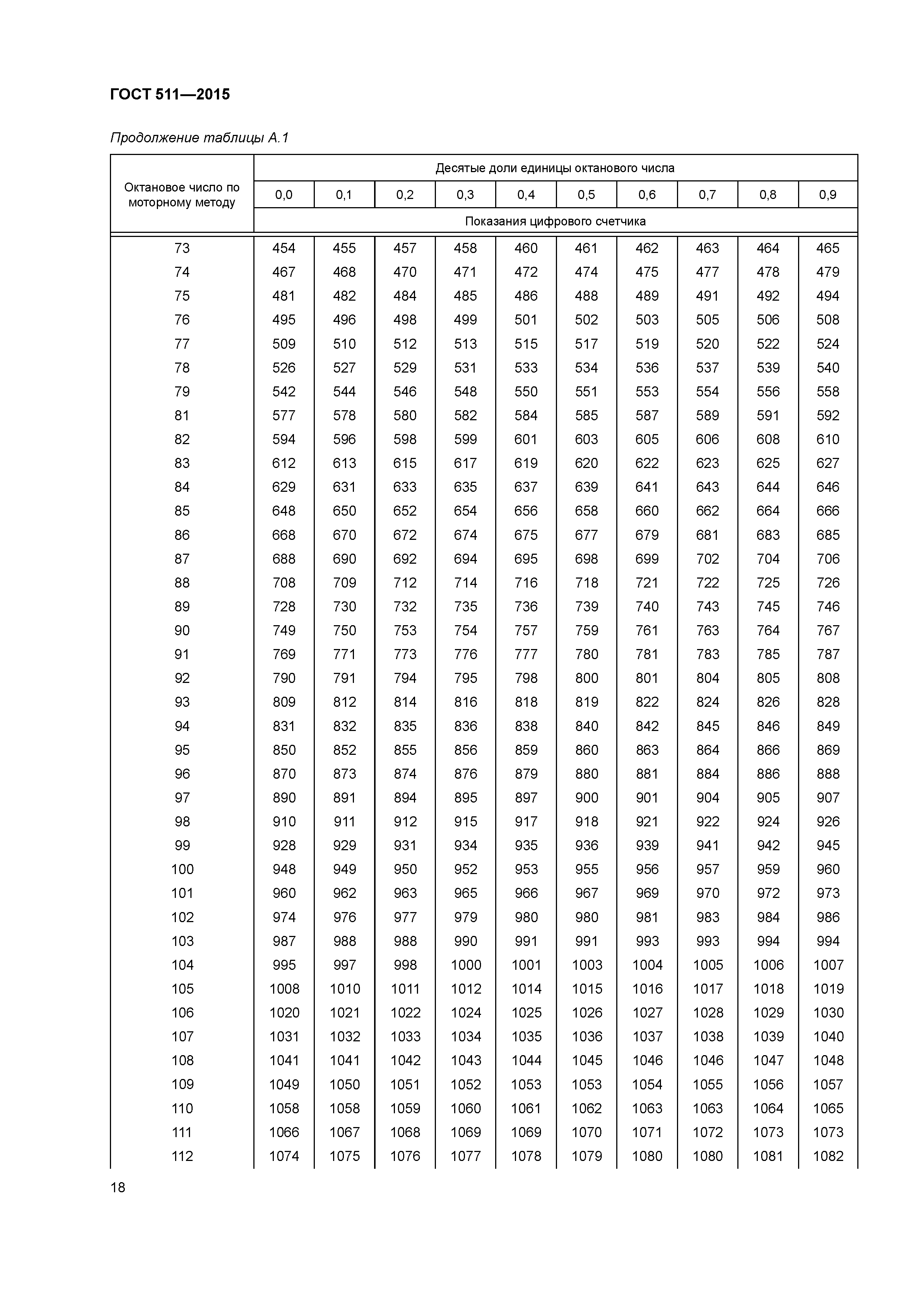 ГОСТ 511—2015

Продолжение таблицы А.1

| Октановое число по моторному методу | Десятые доли единицы октанового числа | | | | | | | | | |
|---|---|---|---|---|---|---|---|---|---|---|
| | 0,0 | 0,1 | 0,2 | 0,3 | 0,4 | 0,5 | 0,6 | 0,7 | 0,8 | 0,9 |
| | Показания цифрового счетчика | | | | | | | | | |
| 73 | 454 | 455 | 457 | 458 | 460 | 461 | 462 | 463 | 464 | 465 |
| 74 | 467 | 468 | 470 | 471 | 472 | 474 | 475 | 477 | 478 | 479 |
| 75 | 481 | 482 | 484 | 485 | 486 | 488 | 489 | 491 | 492 | 494 |
| 76 | 495 | 496 | 498 | 499 | 501 | 502 | 503 | 505 | 506 | 508 |
| 77 | 509 | 510 | 512 | 513 | 515 | 517 | 519 | 520 | 522 | 524 |
| 78 | 526 | 527 | 529 | 531 | 533 | 534 | 536 | 537 | 539 | 540 |
| 79 | 542 | 544 | 546 | 548 | 550 | 551 | 553 | 554 | 556 | 558 |
| 81 | 577 | 578 | 580 | 582 | 584 | 585 | 587 | 589 | 591 | 592 |
| 82 | 594 | 596 | 598 | 599 | 601 | 603 | 605 | 606 | 608 | 610 |
| 83 | 612 | 613 | 615 | 617 | 619 | 620 | 622 | 623 | 625 | 627 |
| 84 | 629 | 631 | 633 | 635 | 637 | 639 | 641 | 643 | 644 | 646 |
| 85 | 648 | 650 | 652 | 654 | 656 | 658 | 660 | 662 | 664 | 666 |
| 86 | 668 | 670 | 672 | 674 | 675 | 677 | 679 | 681 | 683 | 685 |
| 87 | 688 | 690 | 692 | 694 | 695 | 698 | 699 | 702 | 704 | 706 |
| 88 | 708 | 709 | 712 | 714 | 716 | 718 | 721 | 722 | 725 | 726 |
| 89 | 728 | 730 | 732 | 735 | 736 | 739 | 740 | 743 | 745 | 746 |
| 90 | 749 | 750 | 753 | 754 | 757 | 759 | 761 | 763 | 764 | 767 |
| 91 | 769 | 771 | 773 | 776 | 777 | 780 | 781 | 783 | 785 | 787 |
| 92 | 790 | 791 | 794 | 795 | 798 | 800 | 801 | 804 | 805 | 808 |
| 93 | 809 | 812 | 814 | 816 | 818 | 819 | 822 | 824 | 826 | 828 |
| 94 | 831 | 832 | 835 | 836 | 838 | 840 | 842 | 845 | 846 | 849 |
| 95 | 850 | 852 | 855 | 856 | 859 | 860 | 863 | 864 | 866 | 869 |
| 96 | 870 | 873 | 874 | 876 | 879 | 880 | 881 | 884 | 886 | 888 |
| 97 | 890 | 891 | 894 | 895 | 897 | 900 | 901 | 904 | 905 | 907 |
| 98 | 910 | 911 | 912 | 915 | 917 | 918 | 921 | 922 | 924 | 926 |
| 99 | 928 | 929 | 931 | 934 | 935 | 936 | 939 | 941 | 942 | 945 |
| 100 | 948 | 949 | 950 | 952 | 953 | 955 | 956 | 957 | 959 | 960 |
| 101 | 960 | 962 | 963 | 965 | 966 | 967 | 969 | 970 | 972 | 973 |
| 102 | 974 | 976 | 977 | 979 | 980 | 980 | 981 | 983 | 984 | 986 |
| 103 | 987 | 988 | 988 | 990 | 991 | 991 | 993 | 993 | 994 | 994 |
| 104 | 995 | 997 | 998 | 1000 | 1001 | 1003 | 1004 | 1005 | 1006 | 1007 |
| 105 | 1008 | 1010 | 1011 | 1012 | 1014 | 1015 | 1016 | 1017 | 1018 | 1019 |
| 106 | 1020 | 1021 | 1022 | 1024 | 1025 | 1026 | 1027 | 1028 | 1029 | 1030 |
| 107 | 1031 | 1032 | 1033 | 1034 | 1035 | 1036 | 1037 | 1038 | 1039 | 1040 |
| 108 | 1041 | 1041 | 1042 | 1043 | 1044 | 1045 | 1046 | 1046 | 1047 | 1048 |
| 109 | 1049 | 1050 | 1051 | 1052 | 1053 | 1053 | 1054 | 1055 | 1056 | 1057 |
| 110 | 1058 | 1058 | 1059 | 1060 | 1061 | 1062 | 1063 | 1063 | 1064 | 1065 |
| 111 | 1066 | 1067 | 1068 | 1069 | 1069 | 1070 | 1071 | 1072 | 1073 | 1073 |
| 112 | 1074 | 1075 | 1076 | 1077 | 1078 | 1079 | 1080 | 1080 | 1081 | 1082 |

18